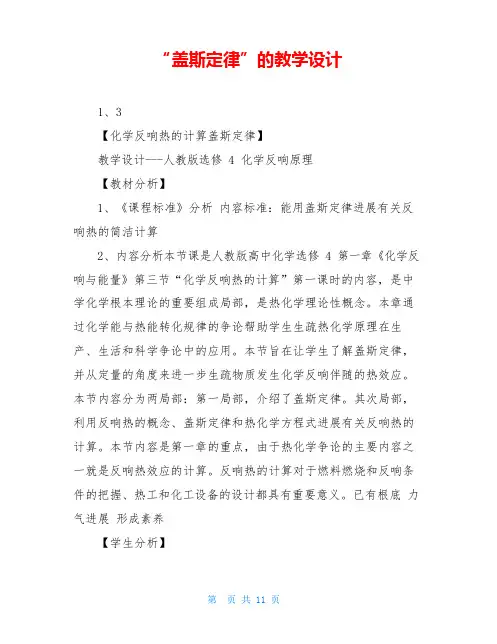 “盖斯定律”的教学设计

1、3

【化学反响热的计算盖斯定律】

教学设计——人教版选修 4 化学反响原理

【教材分析】

1、《课程标准》分析 内容标准：能用盖斯定律进展有关反响热的简洁计算

2、内容分析本节课是人教版高中化学选修 4 第一章《化学反响与能量》第三节“化学反响热的计算”第一课时的内容，是中学化学根本理论的重要组成局部，是热化学理论性概念。本章通过化学能与热能转化规律的争论帮助学生生疏热化学原理在生产、生活和科学争论中的应用。本节旨在让学生了解盖斯定律，并从定量的角度来进一步生疏物质发生化学反响伴随的热效应。本节内容分为两局部：第一局部，介绍了盖斯定律。其次局部，利用反响热的概念、盖斯定律和热化学方程式进展有关反响热的计算。本节内容是第一章的重点，由于热化学争论的主要内容之一就是反响热效应的计算。反响热的计算对于燃料燃烧和反响条件的把握、热工和化工设备的设计都具有重要意义。已有根底 力气进展 形成素养

【学生分析】

第 页 共 11 页